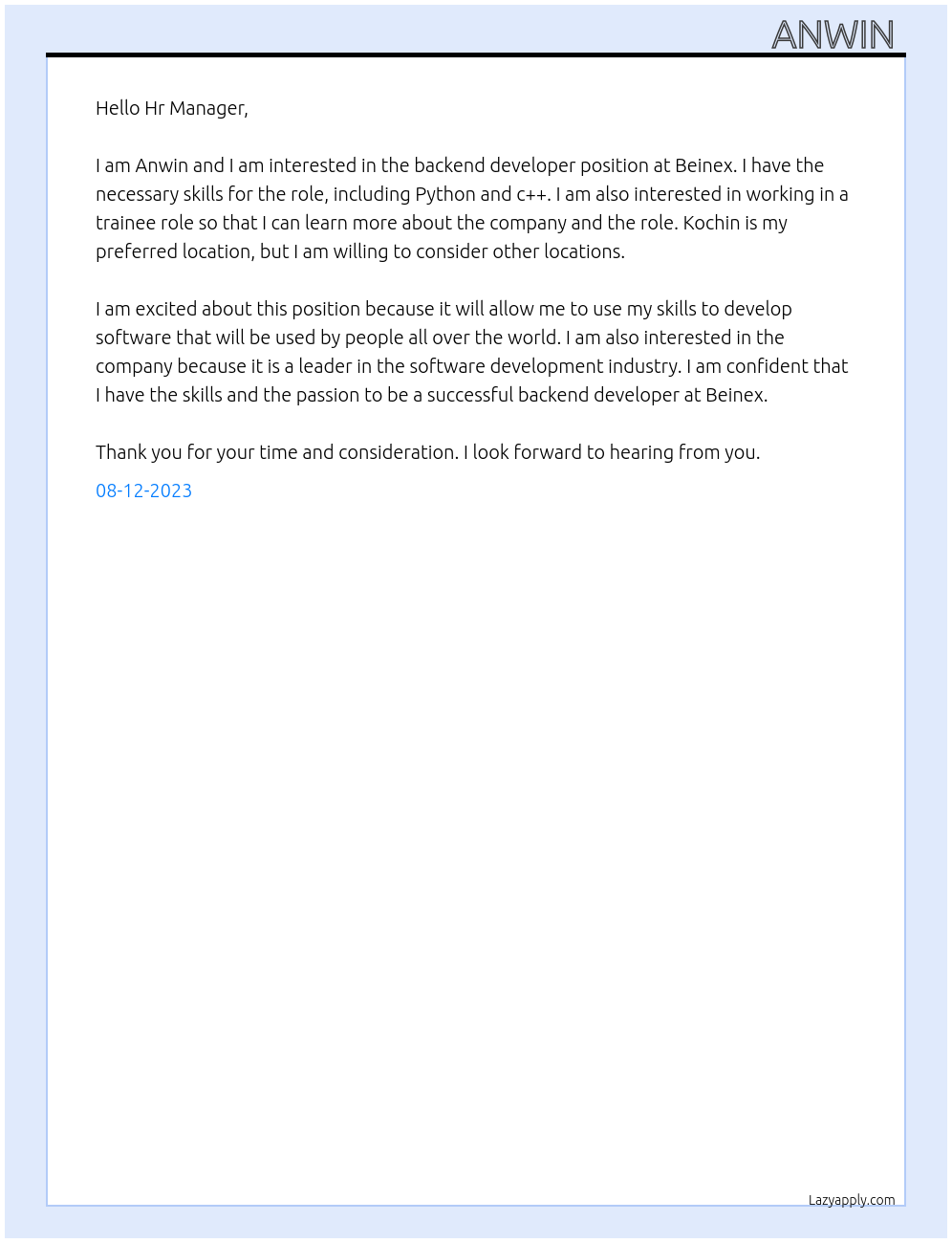 ANWIN

Hello Hr Manager,

I am Anwin and I am interested in the backend developer position at Beinex. I have the necessary skills for the role, including Python and c++. I am also interested in working in a trainee role so that I can learn more about the company and the role. Kochin is my preferred location, but I am willing to consider other locations.

I am excited about this position because it will allow me to use my skills to develop software that will be used by people all over the world. I am also interested in the company because it is a leader in the software development industry. I am confident that I have the skills and the passion to be a successful backend developer at Beinex.

Thank you for your time and consideration. I look forward to hearing from you.

08-12-2023

Lazyapply.com